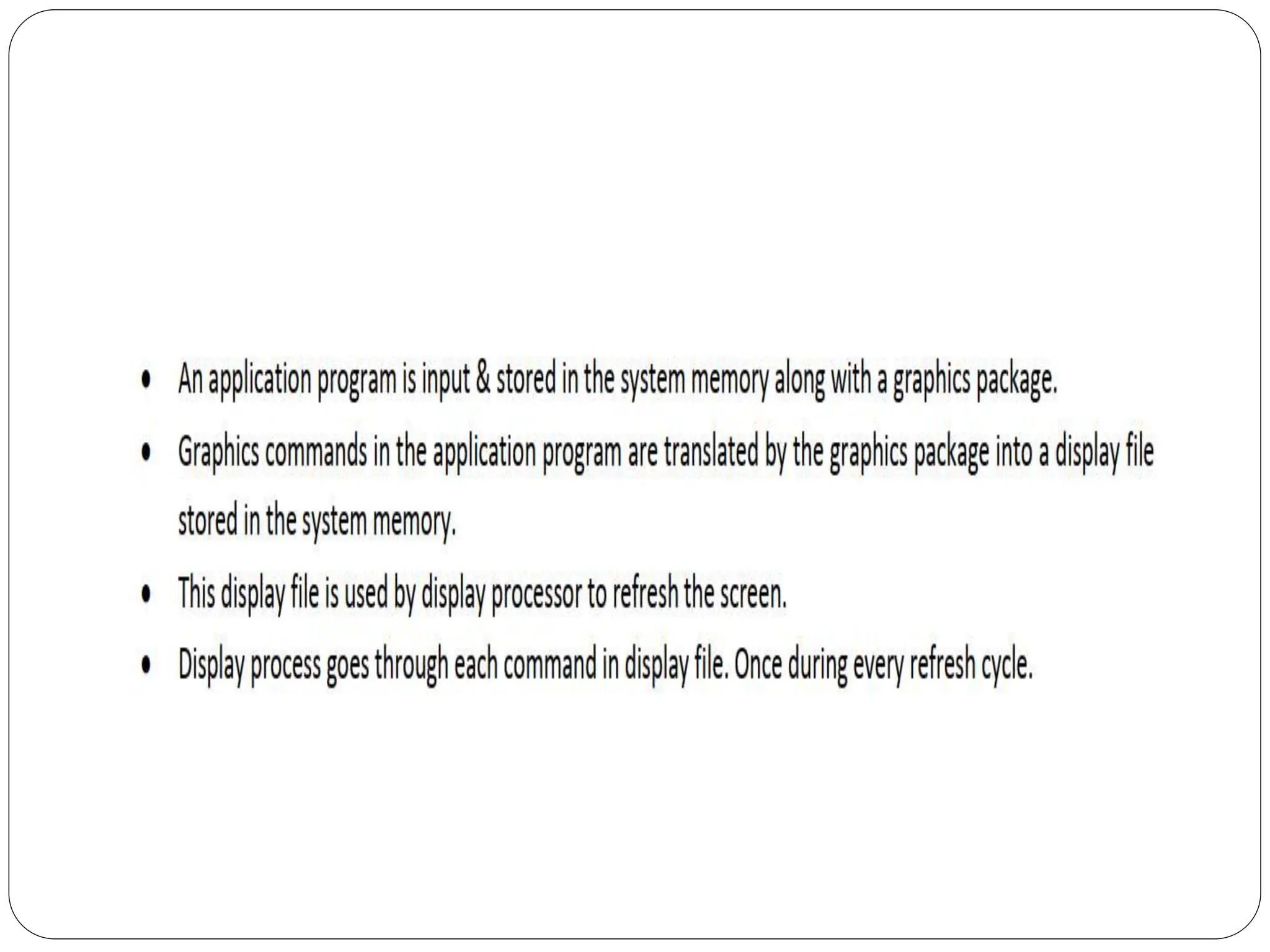 • An application program is input & stored in the system memory along with a graphics package.
• Graphics commands in the application program are translated by the graphics package into a display file stored in the system memory.
• This display file is used by display processor to refresh the screen.
• Display process goes through each command in display file. Once during every refresh cycle.